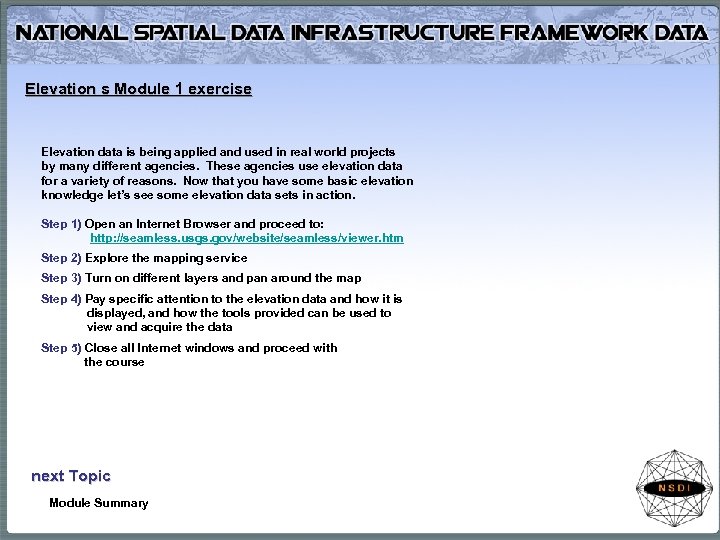 NATIONAL SPATIAL DATA INFRASTRUCTURE FRAMEWORK DATA

Elevation s Module 1 exercise

Elevation data is being applied and used in real world projects by many different agencies. These agencies use elevation data for a variety of reasons. Now that you have some basic elevation knowledge let's see some elevation data sets in action.

Step 1) Open an Internet Browser and proceed to: http://seamless.usgs.gov/website/seamless/viewer.htm

Step 2) Explore the mapping service

Step 3) Turn on different layers and pan around the map

Step 4) Pay specific attention to the elevation data and how it is displayed, and how the tools provided can be used to view and acquire the data

Step 5) Close all Internet windows and proceed with the course

next Topic

Module Summary

NSDI